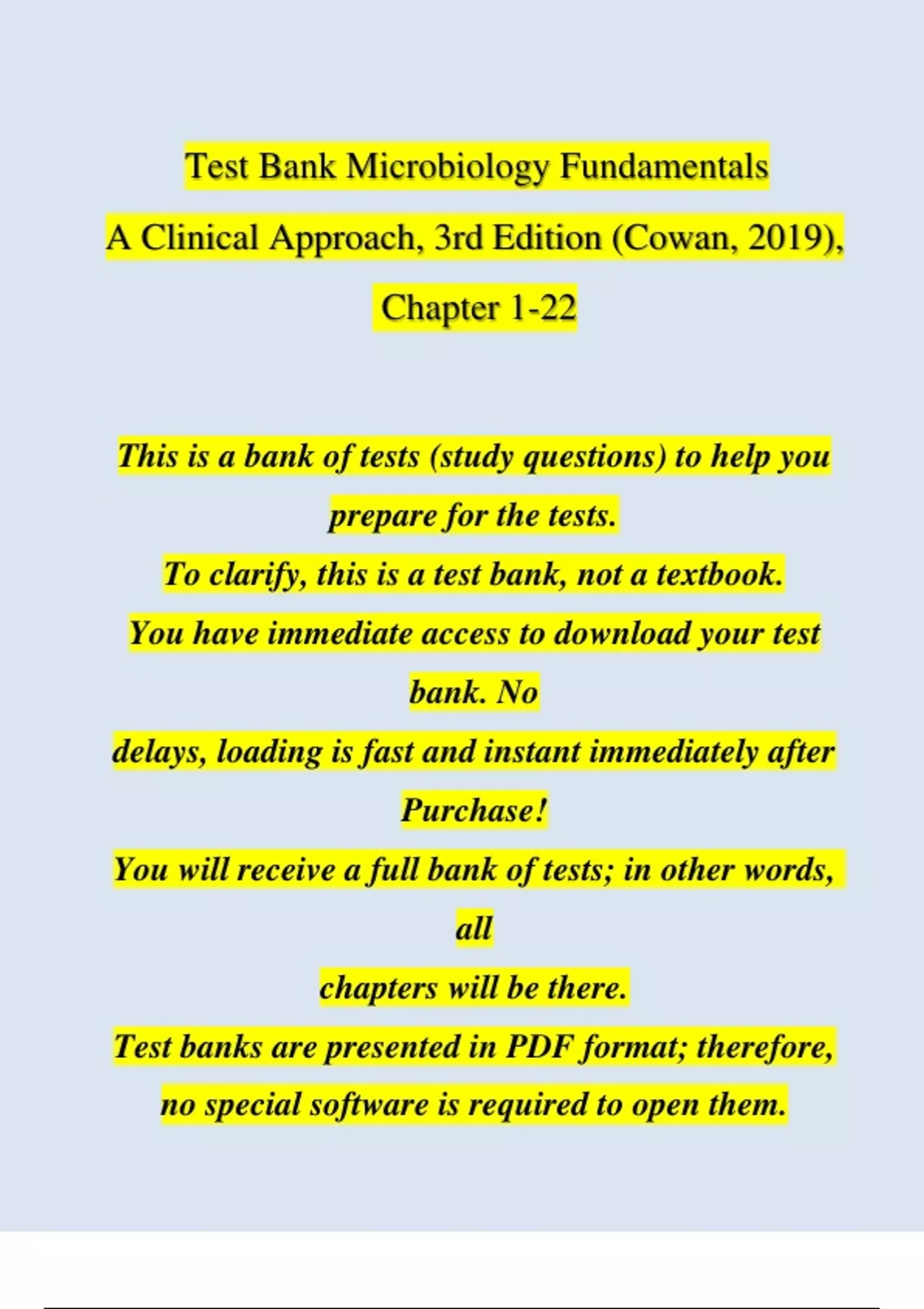 Test Bank Microbiology Fundamentals

A Clinical Approach, 3rd Edition (Cowan, 2019),

Chapter 1-22

This is a bank of tests (study questions) to help you prepare for the tests.

To clarify, this is a test bank, not a textbook.

You have immediate access to download your test bank. No delays, loading is fast and instant immediately after Purchase!

You will receive a full bank of tests; in other words, all chapters will be there.

Test banks are presented in PDF format; therefore, no special software is required to open them.